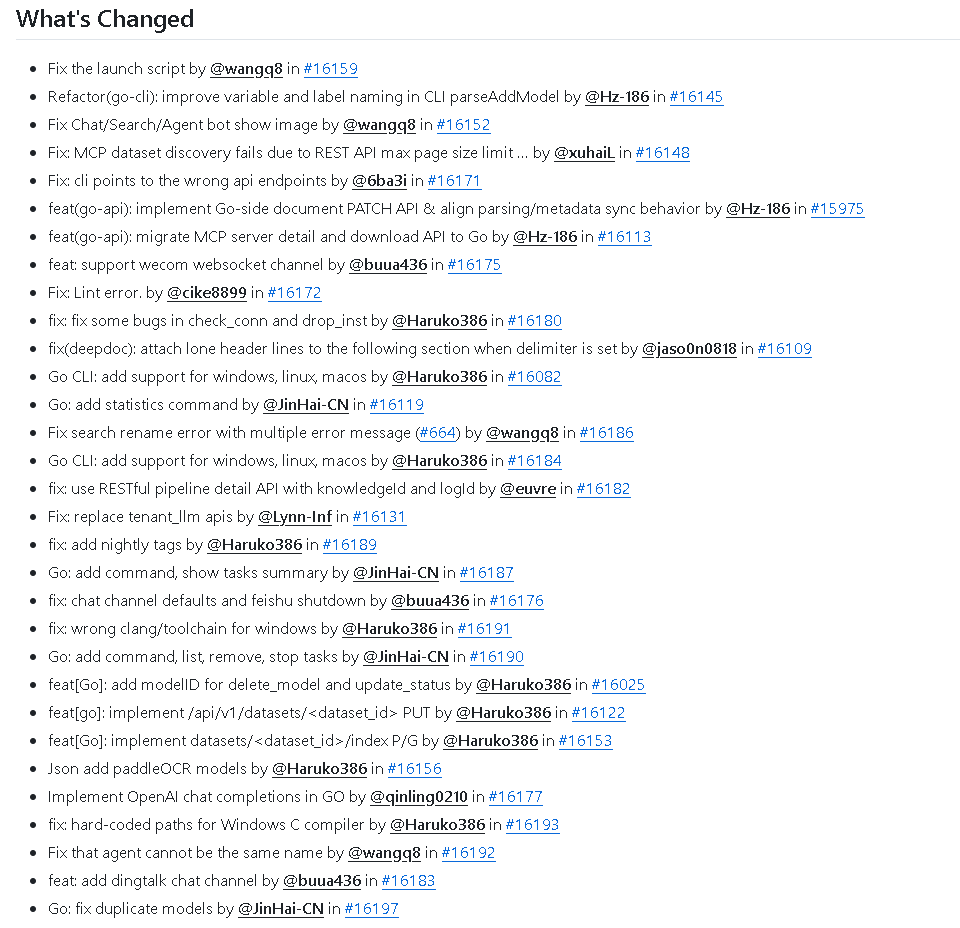 What's Changed

- Fix the launch script by @wangq8 in #16159
- Refactor(go-cli): improve variable and label naming in CLI parseAddModel by @Hz-186 in #16145
- Fix Chat/Search/Agent bot show image by @wangq8 in #16152
- Fix: MCP dataset discovery fails due to REST API max page size limit ... by @xuhaiL in #16148
- Fix: cli points to the wrong api endpoints by @6ba3i in #16171
- feat(go-api): implement Go-side document PATCH API & align parsing/metadata sync behavior by @Hz-186 in #15975
- feat(go-api): migrate MCP server detail and download API to Go by @Hz-186 in #16113
- feat: support wecom websocket channel by @buua436 in #16175
- Fix: Lint error. by @cike8899 in #16172
- fix: fix some bugs in check_conn and drop_inst by @Haruko386 in #16180
- fix(deepdoc): attach lone header lines to the following section when delimiter is set by @jaso0n0818 in #16109
- Go CLI: add support for windows, linux, macos by @Haruko386 in #16082
- Go: add statistics command by @JinHai-CN in #16119
- Fix search rename error with multiple error message (#664) by @wangq8 in #16186
- Go CLI: add support for windows, linux, macos by @Haruko386 in #16184
- fix: use RESTful pipeline detail API with knowledgeId and logId by @euvre in #16182
- Fix: replace tenant_llm apis by @Lynn-Inf in #16131
- fix: add nightly tags by @Haruko386 in #16189
- Go: add command, show tasks summary by @JinHai-CN in #16187
- fix: chat channel defaults and feishu shutdown by @buua436 in #16176
- fix: wrong clang/toolchain for windows by @Haruko386 in #16191
- Go: add command, list, remove, stop tasks by @JinHai-CN in #16190
- feat[Go]: add modelID for delete_model and update_status by @Haruko386 in #16025
- feat[go]: implement /api/v1/datasets/<dataset_id> PUT by @Haruko386 in #16122
- feat[Go]: implement datasets/<dataset_id>/index P/G by @Haruko386 in #16153
- Json add paddleOCR models by @Haruko386 in #16156
- Implement OpenAI chat completions in GO by @qinling0210 in #16177
- fix: hard-coded paths for Windows C compiler by @Haruko386 in #16193
- Fix that agent cannot be the same name by @wangq8 in #16192
- feat: add dingtalk chat channel by @buua436 in #16183
- Go: fix duplicate models by @JinHai-CN in #16197